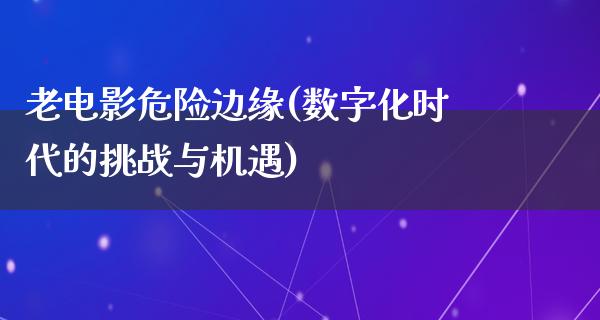 老电影危险边缘(数字化时代的挑战与机遇)